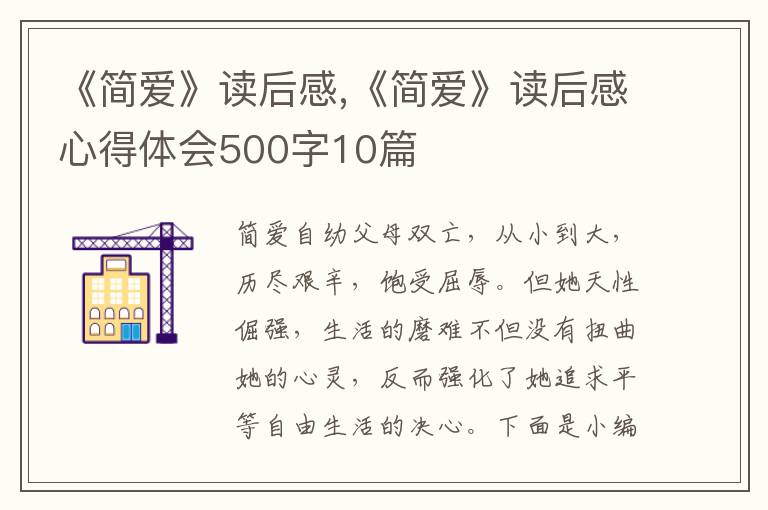 《简爱》读后感,《简爱》读后感心得体会500字10篇

简爱自幼父母双亡，从小到大，历尽艰辛，饱受屈辱。但她天性倔强，生活的磨难不但没有扭曲她的心灵，反而强化了她追求平等自由生活的决心。下面是小编